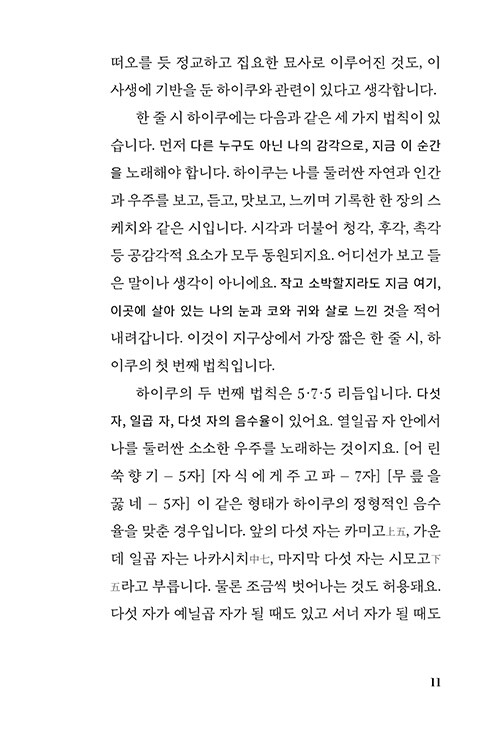 떠오를 듯 정교하고 집요한 묘사로 이루어진 것도, 이 사생에 기반을 둔 하이쿠와 관련이 있다고 생각합니다.

한 줄 시 하이쿠에는 다음과 같은 세 가지 법칙이 있습니다. 먼저 다른 누구도 아닌 나의 감각으로, 지금 이 순간을 노래해야 합니다. 하이쿠는 나를 둘러싼 자연과 인간과 우주를 보고, 듣고, 맛보고, 느끼며 기록한 한 장의 스케치와 같은 시입니다. 시각과 더불어 청각, 후각, 촉각 등 공감각적 요소가 모두 동원되지요. 어디선가 보고 들은 말이나 생각이 아니에요. 작고 소박할지라도 지금 여기, 이곳에 살아 있는 나의 눈과 코와 귀와 살로 느낀 것을 적어 내려갑니다. 이것이 지구상에서 가장 짧은 한 줄 시, 하이쿠의 첫 번째 법칙입니다.

하이쿠의 두 번째 법칙은 5·7·5 리듬입니다. 다섯 자, 일곱 자, 다섯 자의 음수율이 있어요. 열일곱 자 안에서 나를 둘러싼 소소한 우주를 노래하는 것이지요. [어 린 쑥 향 기 – 5자] [자 식 에 게 주 고 파 – 7자] [무 릎 을 꿇 네 – 5자] 이 같은 형태가 하이쿠의 정형적인 음수율을 맞춘 경우입니다. 앞의 다섯 자는 카미고上五, 가운데 일곱 자는 나카시치中七, 마지막 다섯 자는 시모고下五라고 부릅니다. 물론 조금씩 벗어나는 것도 허용돼요. 다섯 자가 예닐곱 자가 될 때도 있고 서너 자가 될 때도

11